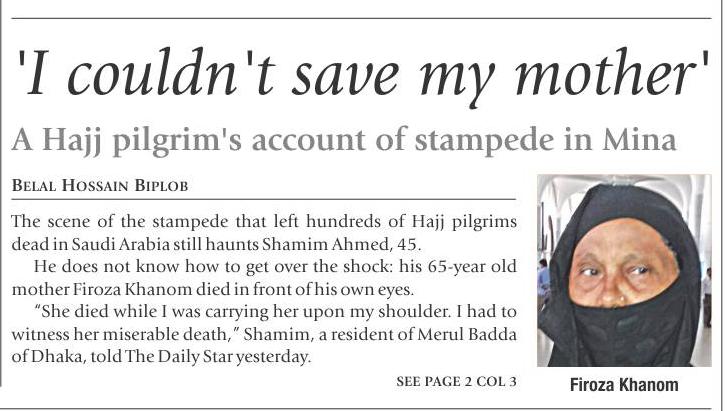 'I couldn't save my mother'

A Hajj pilgrim's account of stampede in Mina

BELAL HOSSAIN BIPLOB

The scene of the stampede that left hundreds of Hajj pilgrims dead in Saudi Arabia still haunts Shamim Ahmed, 45.

He does not know how to get over the shock: his 65-year old mother Firoza Khanom died in front of his own eyes.

"She died while I was carrying her upon my shoulder. I had to witness her miserable death," Shamim, a resident of Merul Badda of Dhaka, told The Daily Star yesterday.

SEE PAGE 2 COL 3

Firoza Khanom